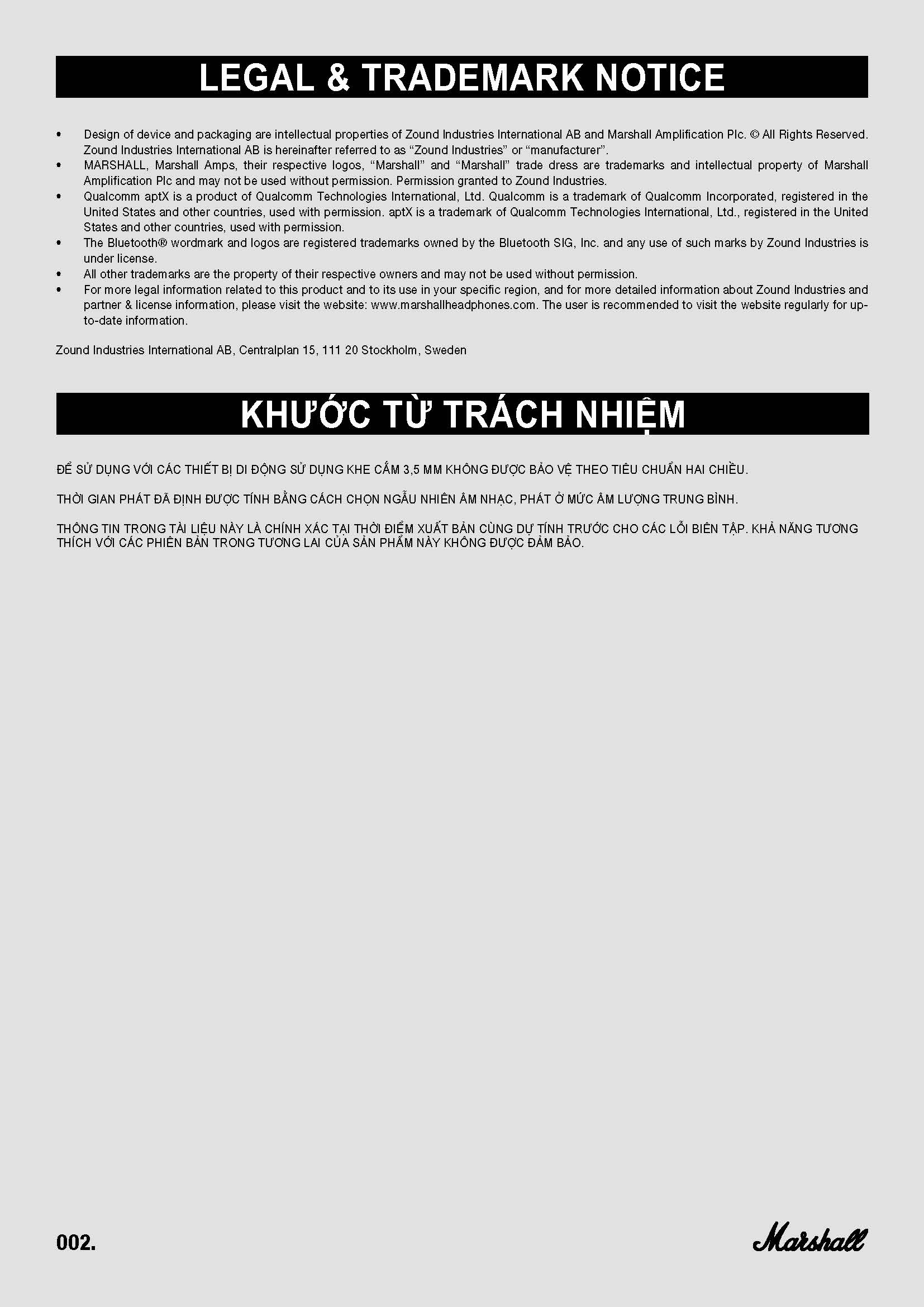 LEGAL & TRADEMARK NOTICE

• Design of device and packaging are intellectual properties of Zound Industries International AB and Marshall Amplification Plc. © All Rights Reserved. Zound Industries International AB is hereinafter referred to as “Zound Industries” or “manufacturer”.
• MARSHALL, Marshall Amps, their respective logos, “Marshall” and “Marshall” trade dress are trademarks and intellectual property of Marshall Amplification Plc and may not be used without permission. Permission granted to Zound Industries.
• Qualcomm aptX is a product of Qualcomm Technologies International, Ltd. Qualcomm is a trademark of Qualcomm Incorporated, registered in the United States and other countries, used with permission. aptX is a trademark of Qualcomm Technologies International, Ltd., registered in the United States and other countries, used with permission.
• The Bluetooth® wordmark and logos are registered trademarks owned by the Bluetooth SIG, Inc. and any use of such marks by Zound Industries is under license.
• All other trademarks are the property of their respective owners and may not be used without permission.
• For more legal information related to this product and to its use in your specific region, and for more detailed information about Zound Industries and partner & license information, please visit the website: www.marshallheadphones.com. The user is recommended to visit the website regularly for up-to-date information.

Zound Industries International AB, Centralplan 15, 111 20 Stockholm, Sweden

KHƯỚC TỪ TRÁCH NHIỆM

ĐỂ SỬ DỤNG VỚI CÁC THIẾT BỊ DI ĐỘNG SỬ DỤNG KHE CẮM 3,5 MM KHÔNG ĐƯỢC BẢO VỆ THEO TIÊU CHUẨN HAI CHIỀU.

THỜI GIAN PHÁT ĐÃ ĐỊNH ĐƯỢC TÍNH BẰNG CÁCH CHỌN NGẪU NHIÊN ÂM NHẠC, PHÁT Ở MỨC ÂM LƯỢNG TRUNG BÌNH.

THÔNG TIN TRONG TÀI LIỆU NÀY LÀ CHÍNH XÁC TẠI THỜI ĐIỂM XUẤT BẢN CÙNG DỰ TÍNH TRƯỚC CHO CÁC LỖI BIÊN TẬP. KHẢ NĂNG TƯƠNG THÍCH VỚI CÁC PHIÊN BẢN TRONG TƯƠNG LAI CỦA SẢN PHẨM NÀY KHÔNG ĐƯỢC ĐẢM BẢO.

002.

Marshall